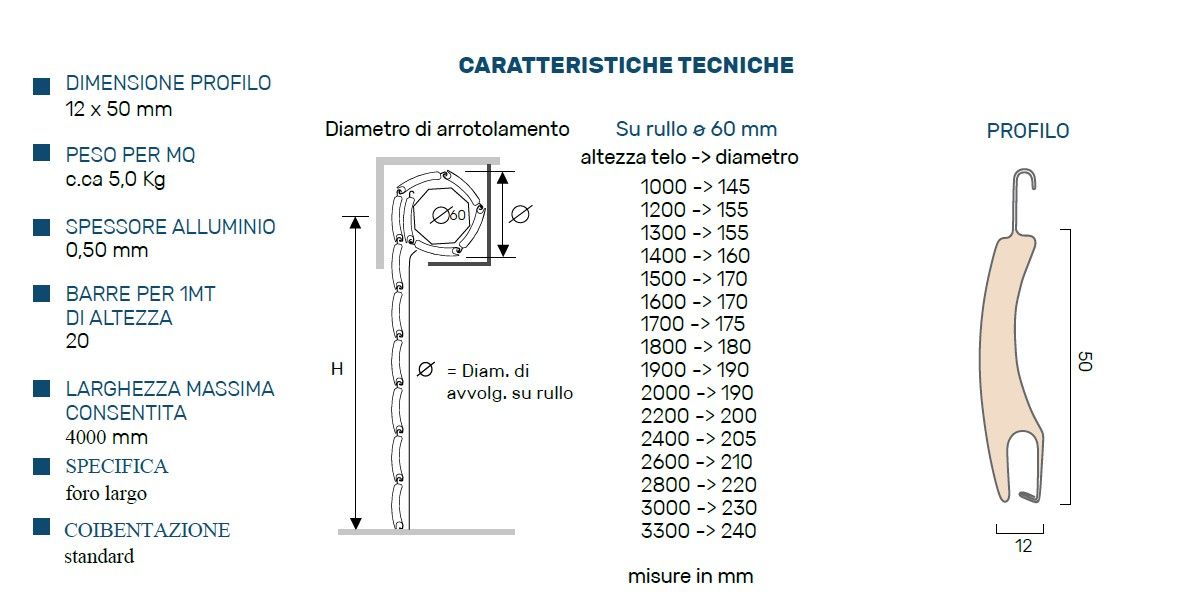 CARATTERISTICHE TECNICHE

DIMENSIONE PROFILO
12 x 50 mm

PESO PER MQ
c.ca 5,0 Kg

SPESSORE ALLUMINIO
0,50 mm

BARRE PER 1MT
DI ALTEZZA
20

LARGHEZZA MASSIMA
CONSENTITA
4000 mm

SPECIFICA
foro largo

COIBENTAZIONE
standard

Diametro di arrotolamento

Ø60

Ø

H

Ø = Diam. di avvolg. su rullo

Su rullo ø 60 mm
altezza telo -> diametro
1000 -> 145
1200 -> 155
1300 -> 155
1400 -> 160
1500 -> 170
1600 -> 170
1700 -> 175
1800 -> 180
1900 -> 190
2000 -> 190
2200 -> 200
2400 -> 205
2600 -> 210
2800 -> 220
3000 -> 230
3300 -> 240

misure in mm

PROFILO

50

12